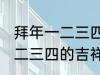 拜年一二三四
二三四的吉祥